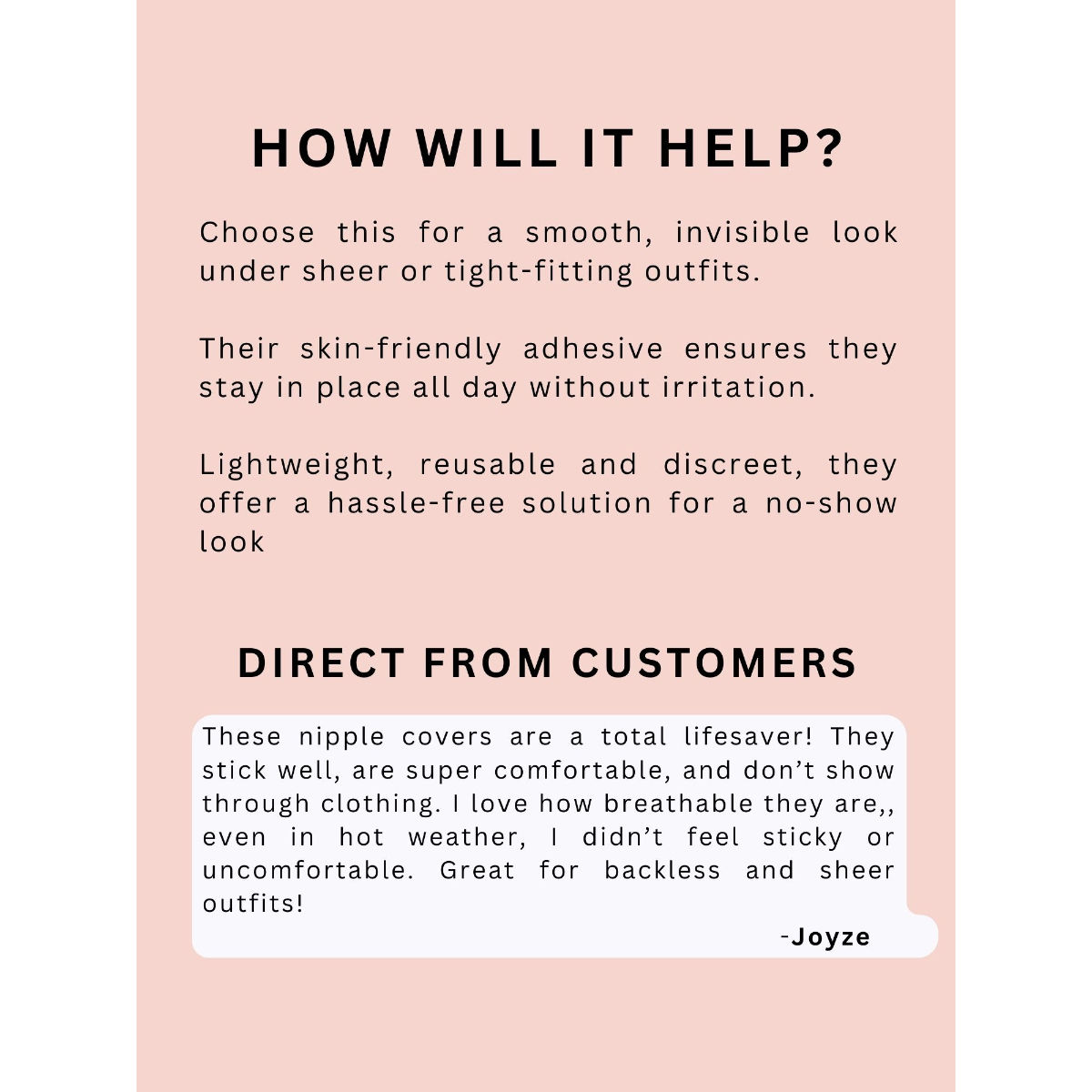 HOW WILL IT HELP?

Choose this for a smooth, invisible look under sheer or tight-fitting outfits.

Their skin-friendly adhesive ensures they stay in place all day without irritation.

Lightweight, reusable and discreet, they offer a hassle-free solution for a no-show look

DIRECT FROM CUSTOMERS

These nipple covers are a total lifesaver! They stick well, are super comfortable, and don't show through clothing. I love how breathable they are,, even in hot weather, I didn't feel sticky or uncomfortable. Great for backless and sheer outfits!

-Joyze